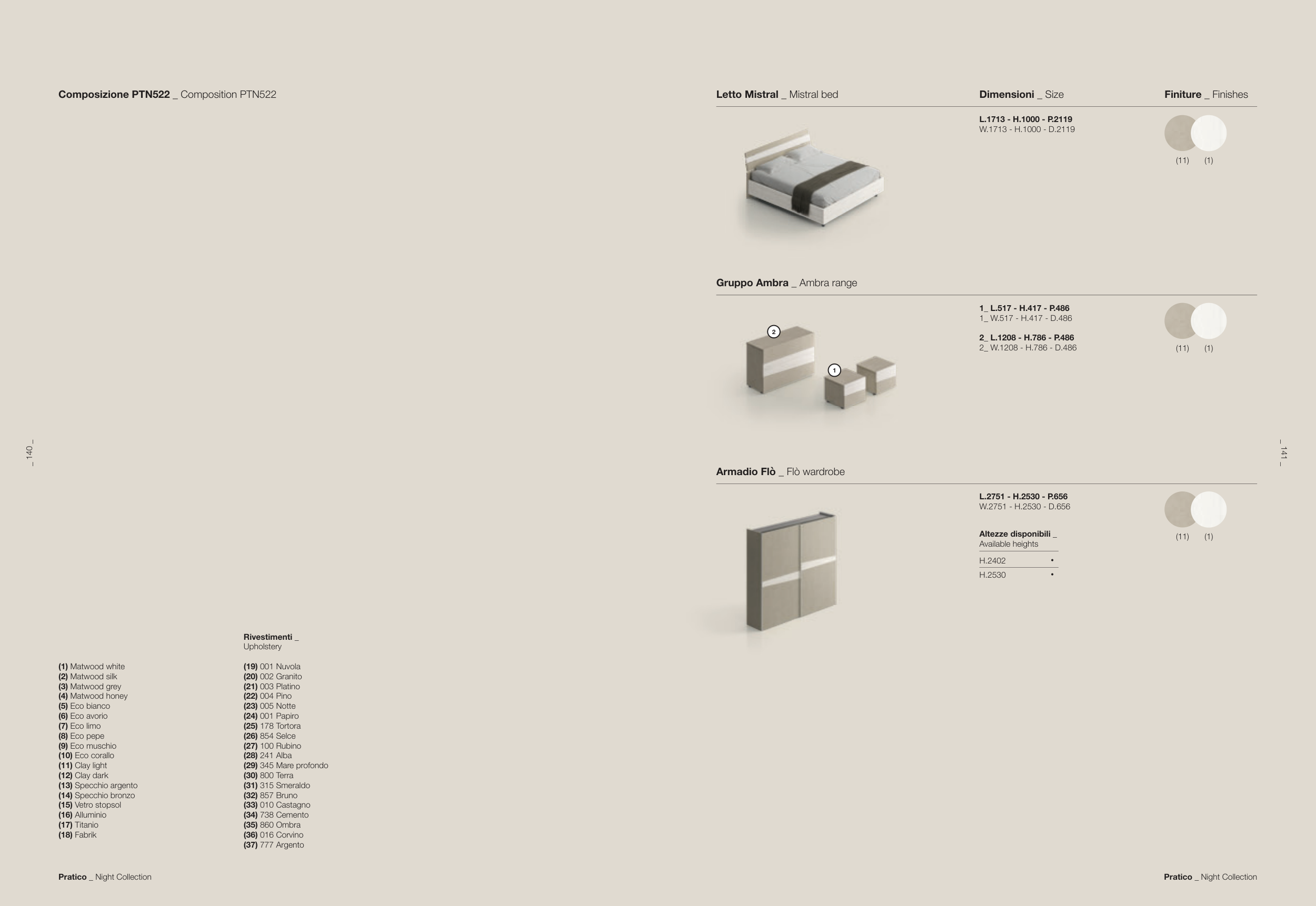 Composizione PTN522 _ Composition PTN522

_ 140 _

Rivestimenti _
Upholstery

(1) Matwood white
(2) Matwood silk
(3) Matwood grey
(4) Matwood honey
(5) Eco bianco
(6) Eco avorio
(7) Eco limo
(8) Eco pepe
(9) Eco muschio
(10) Eco corallo
(11) Clay light
(12) Clay dark
(13) Specchio argento
(14) Specchio bronzo
(15) Vetro stopsol
(16) Alluminio
(17) Titanio
(18) Fabrik

(19) 001 Nuvola
(20) 002 Granito
(21) 003 Platino
(22) 004 Pino
(23) 005 Notte
(24) 001 Papiro
(25) 178 Tortora
(26) 854 Selce
(27) 100 Rubino
(28) 241 Alba
(29) 345 Mare profondo
(30) 800 Terra
(31) 315 Smeraldo
(32) 857 Bruno
(33) 010 Castagno
(34) 738 Cemento
(35) 860 Ombra
(36) 016 Corvino
(37) 777 Argento

Pratico _ Night Collection

Letto Mistral _ Mistral bed

Dimensioni _ Size

Finiture _ Finishes

L.1713 - H.1000 - P.2119
W.1713 - H.1000 - D.2119

(11) (1)

Gruppo Ambra _ Ambra range

2

1

1_ L.517 - H.417 - P.486
1_ W.517 - H.417 - D.486

2_ L.1208 - H.786 - P.486
2_ W.1208 - H.786 - D.486

(11) (1)

Armadio Flò _ Flò wardrobe

L.2751 - H.2530 - P.656
W.2751 - H.2530 - D.656

Altezze disponibili _
Available heights

H.2402 •
H.2530 •

(11) (1)

_ 141 _

Pratico _ Night Collection